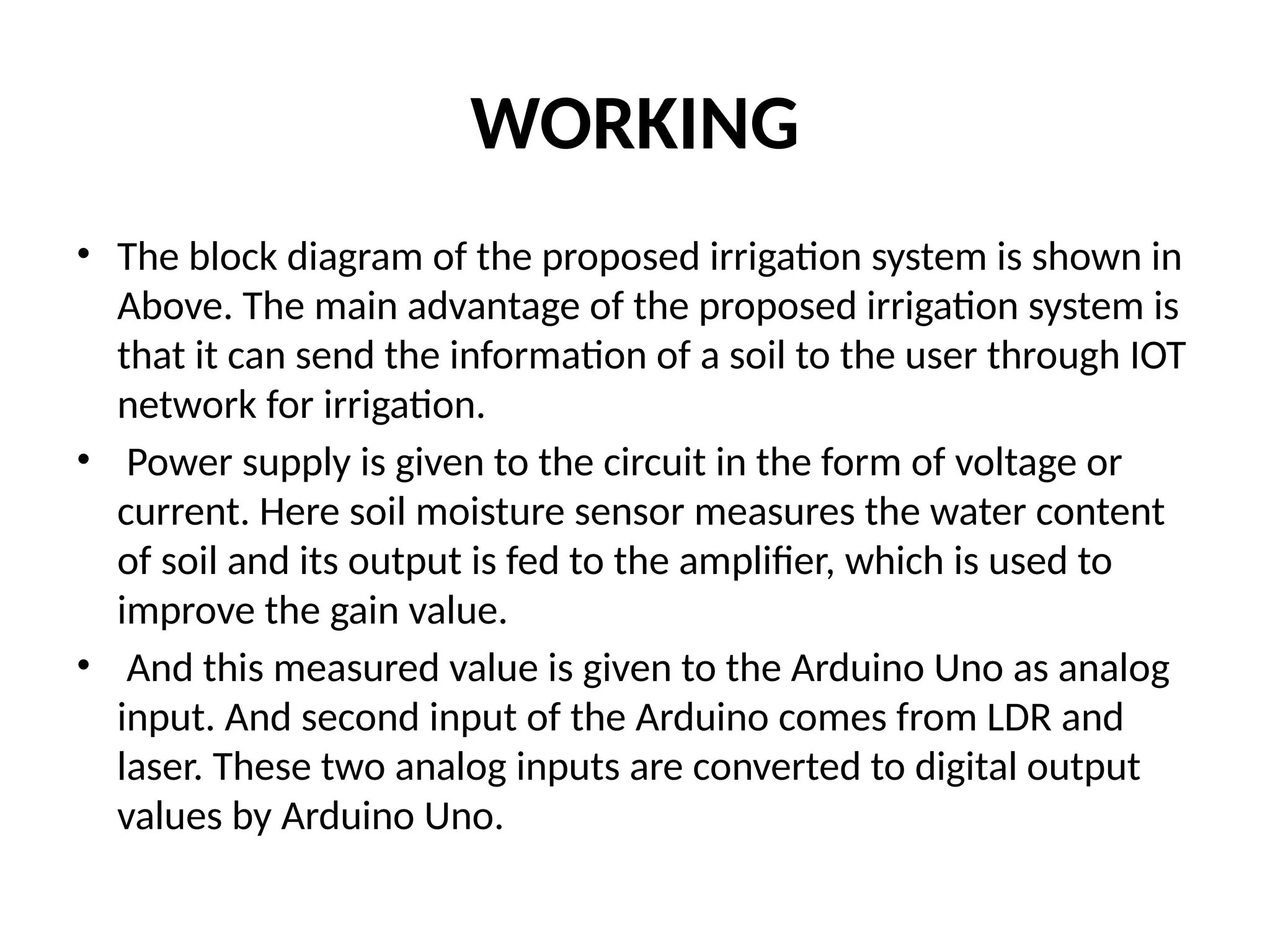 WORKING

• The block diagram of the proposed irrigation system is shown in Above. The main advantage of the proposed irrigation system is that it can send the information of a soil to the user through IOT network for irrigation.
• Power supply is given to the circuit in the form of voltage or current. Here soil moisture sensor measures the water content of soil and its output is fed to the amplifier, which is used to improve the gain value.
• And this measured value is given to the Arduino Uno as analog input. And second input of the Arduino comes from LDR and laser. These two analog inputs are converted to digital output values by Arduino Uno.